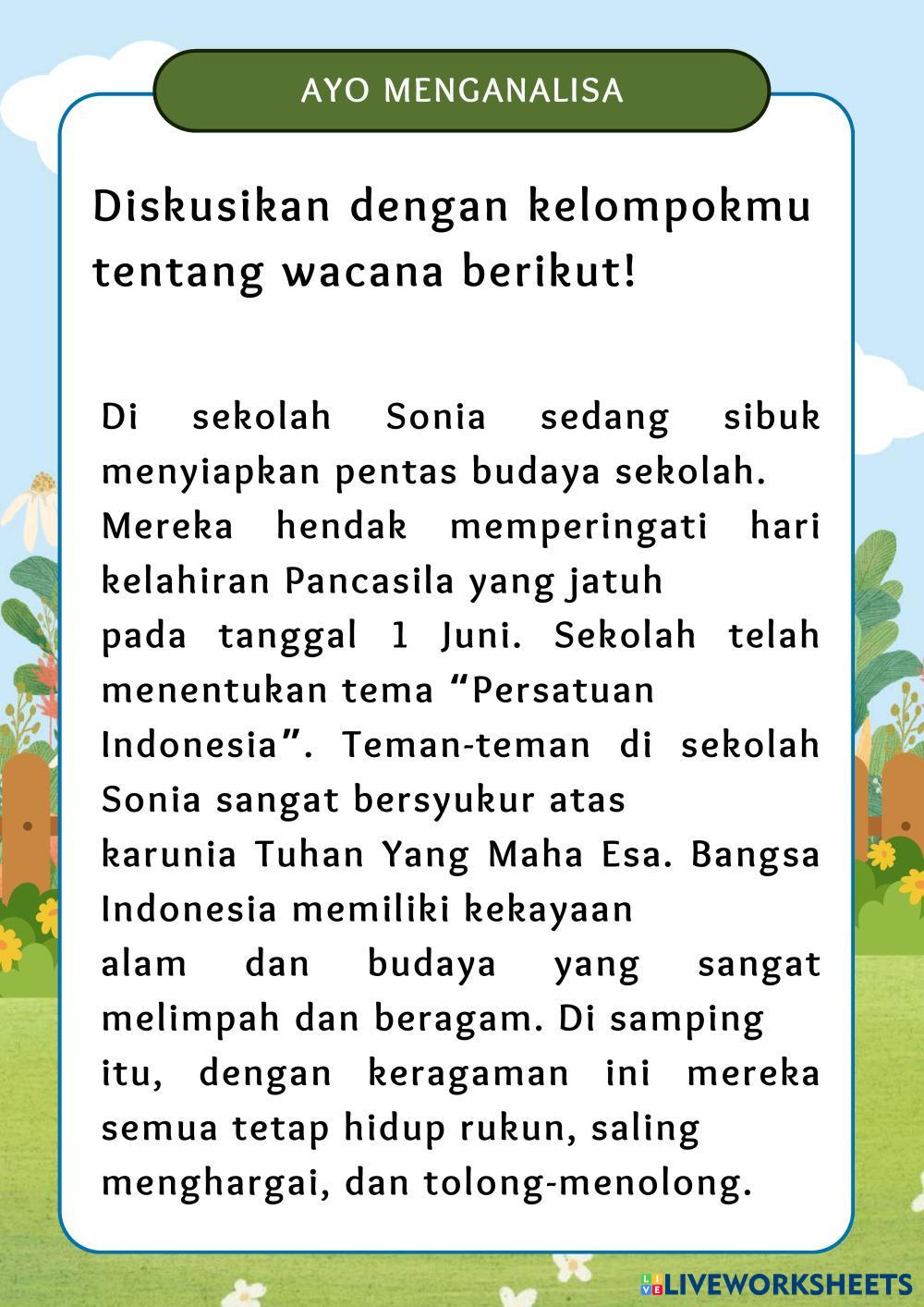 AYO MENGANALISA

Diskusikan dengan kelompokmu tentang wacana berikut!

Di sekolah Sonia sedang sibuk menyiapkan pentas budaya sekolah. Mereka hendak memperingati hari kelahiran Pancasila yang jatuh pada tanggal 1 Juni. Sekolah telah menentukan tema “Persatuan Indonesia”. Teman-teman di sekolah Sonia sangat bersyukur atas karunia Tuhan Yang Maha Esa. Bangsa Indonesia memiliki kekayaan alam dan budaya yang sangat melimpah dan beragam. Di samping itu, dengan keragaman ini mereka semua tetap hidup rukun, saling menghargai, dan tolong-menolong.

LIVEWORKSHEETS